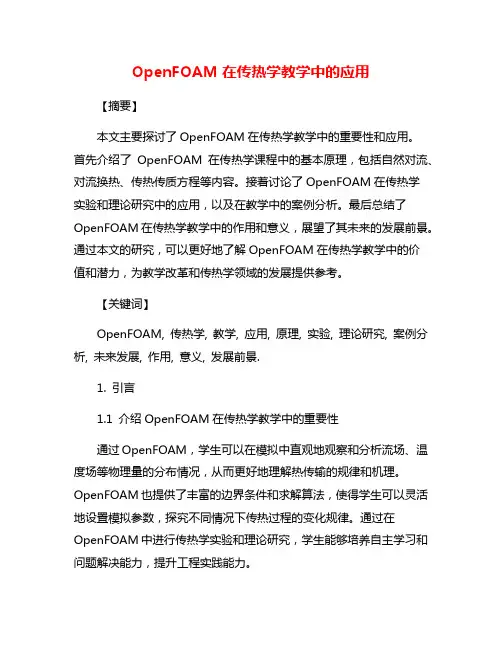 OpenFOAM 在传热学教学中的应用

【摘要】

本文主要探讨了 OpenFOAM 在传热学教学中的重要性和应用。首先介绍了 OpenFOAM 在传热学课程中的基本原理，包括自然对流、对流换热、传热传质方程等内容。接着讨论了 OpenFOAM 在传热学实验和理论研究中的应用，以及在教学中的案例分析。最后总结了 OpenFOAM 在传热学教学中的作用和意义，展望了其未来的发展前景。通过本文的研究，可以更好地了解 OpenFOAM 在传热学教学中的价值和潜力，为教学改革和传热学领域的发展提供参考。

【关键词】

OpenFOAM, 传热学, 教学, 应用, 原理, 实验, 理论研究, 案例分析, 未来发展, 作用, 意义, 发展前景.

1. 引言

1.1 介绍 OpenFOAM 在传热学教学中的重要性

通过 OpenFOAM，学生可以在模拟中直观地观察和分析流场、温度场等物理量的分布情况，从而更好地理解热传输的规律和机理。OpenFOAM 也提供了丰富的边界条件和求解算法，使得学生可以灵活地设置模拟参数，探究不同情况下传热过程的变化规律。通过在 OpenFOAM 中进行传热学实验和理论研究，学生能够培养自主学习和问题解决能力，提升工程实践能力。